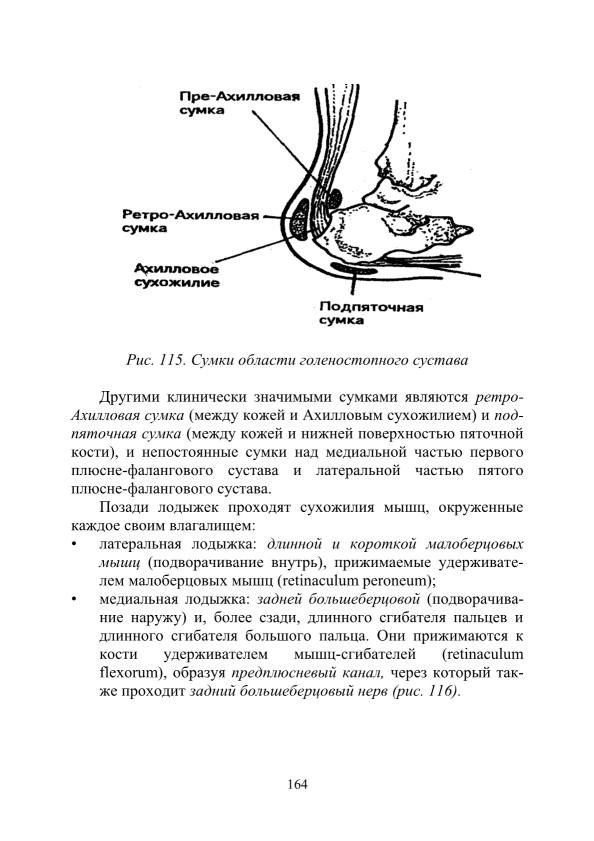 Пре-Ахилловая сумка

Ретро-Ахилловая сумка

Ахилловое сухожилие

Подпяточная сумка

Рис. 115. Сумки области голеностопного сустава

Другими клинически значимыми сумками являются ретро-Ахилловая сумка (между кожей и Ахилловым сухожилием) и подпяточная сумка (между кожей и нижней поверхностью пяточной кости), и непостоянные сумки над медиальной частью первого плюсне-фалангового сустава и латеральной частью пятого плюсне-фалангового сустава.

Позади лодыжек проходят сухожилия мышц, окруженные каждое своим влагалищем:

• латеральная лодыжка: длинной и короткой малоберцовых мышц (подворачивание внутрь), прижимаемые удерживателем малоберцовых мышц (retinaculum peroneum);

• медиальная лодыжка: задней большеберцовой (подворачивание наружу) и, более сзади, длинного сгибателя пальцев и длинного сгибателя большого пальца. Они прижимаются к кости удерживателем мышц-сгибателей (retinaculum flexorum), образуя предплюсневый канал, через который также проходит задний большеберцовый нерв (рис. 116).

164